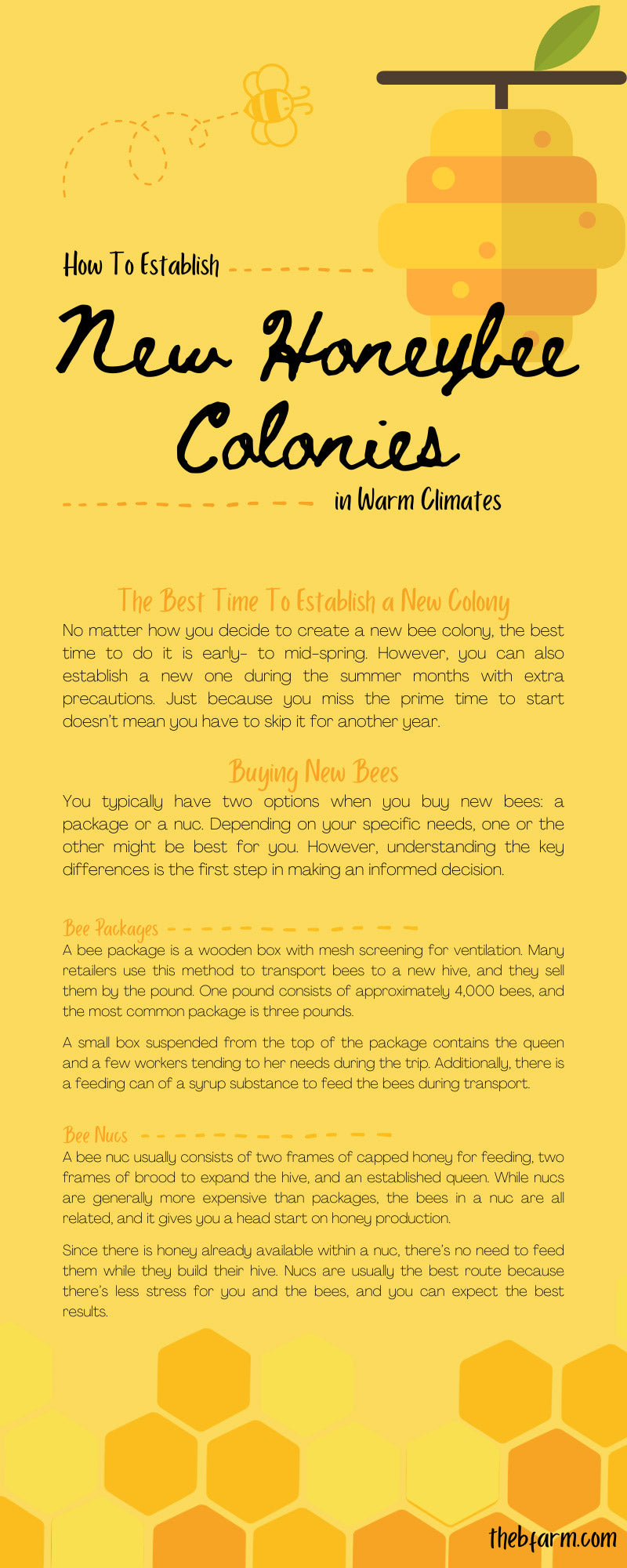 How To Establish

New Honeybee Colonies

in Warm Climates

The Best Time To Establish a New Colony

No matter how you decide to create a new bee colony, the best time to do it is early- to mid-spring. However, you can also establish a new one during the summer months with extra precautions. Just because you miss the prime time to start doesn't mean you have to skip it for another year.

Buying New Bees

You typically have two options when you buy new bees: a package or a nuc. Depending on your specific needs, one or the other might be best for you. However, understanding the key differences is the first step in making an informed decision.

Bee Packages

A bee package is a wooden box with mesh screening for ventilation. Many retailers use this method to transport bees to a new hive, and they sell them by the pound. One pound consists of approximately 4,000 bees, and the most common package is three pounds.

A small box suspended from the top of the package contains the queen and a few workers tending to her needs during the trip. Additionally, there is a feeding can of a syrup substance to feed the bees during transport.

Bee Nucs

A bee nuc usually consists of two frames of capped honey for feeding, two frames of brood to expand the hive, and an established queen. While nucs are generally more expensive than packages, the bees in a nuc are all related, and it gives you a head start on honey production.

Since there is honey already available within a nuc, there's no need to feed them while they build their hive. Nucs are usually the best route because there's less stress for you and the bees, and you can expect the best results.

thebfarm.com